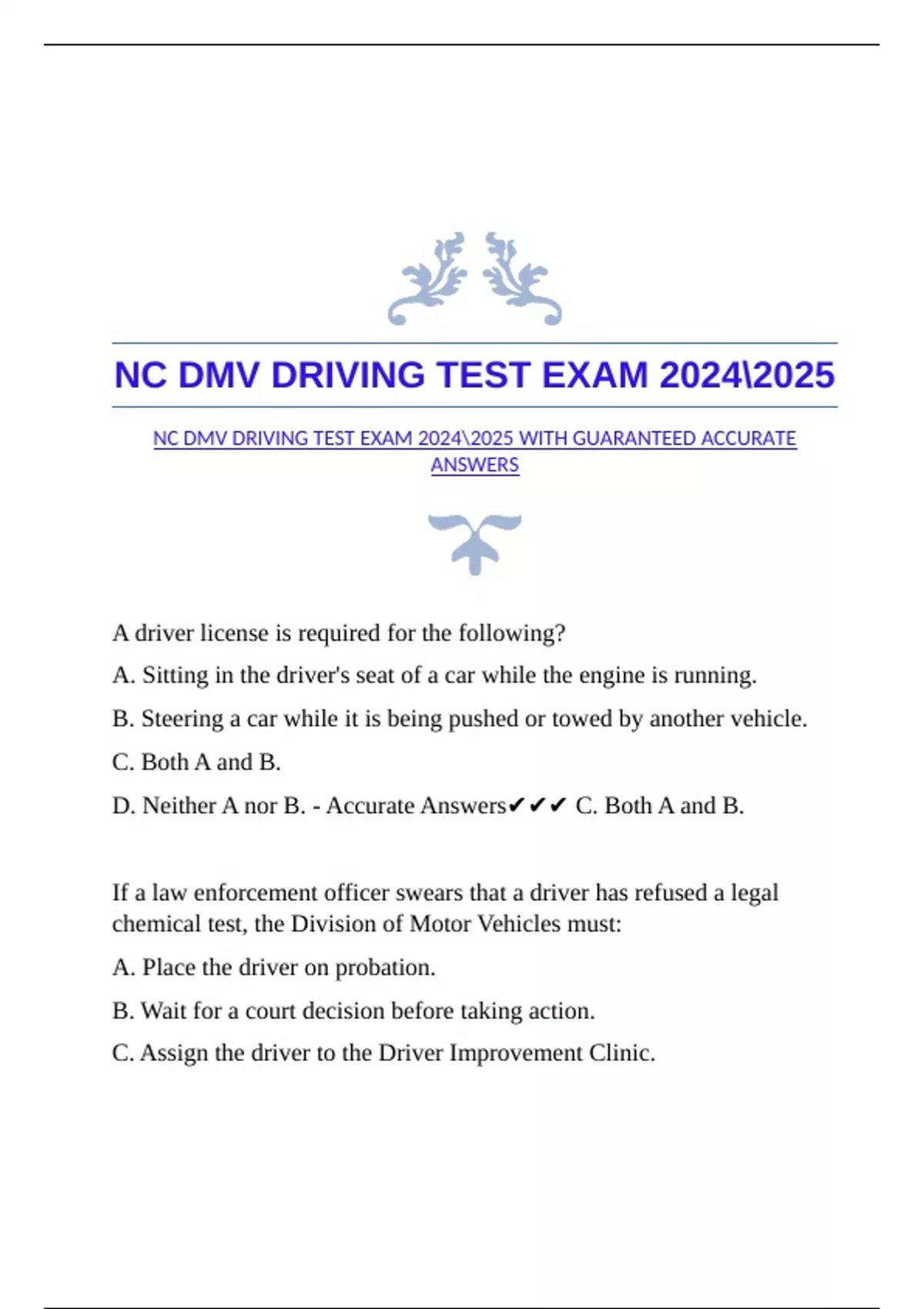 NC DMV DRIVING TEST EXAM 2024\2025

NC DMV DRIVING TEST EXAM 2024\2025 WITH GUARANTEED ACCURATE ANSWERS

A driver license is required for the following?

A. Sitting in the driver's seat of a car while the engine is running.

B. Steering a car while it is being pushed or towed by another vehicle.

C. Both A and B.

D. Neither A nor B. - Accurate Answers✔✔✔ C. Both A and B.

If a law enforcement officer swears that a driver has refused a legal chemical test, the Division of Motor Vehicles must:

A. Place the driver on probation.

B. Wait for a court decision before taking action.

C. Assign the driver to the Driver Improvement Clinic.